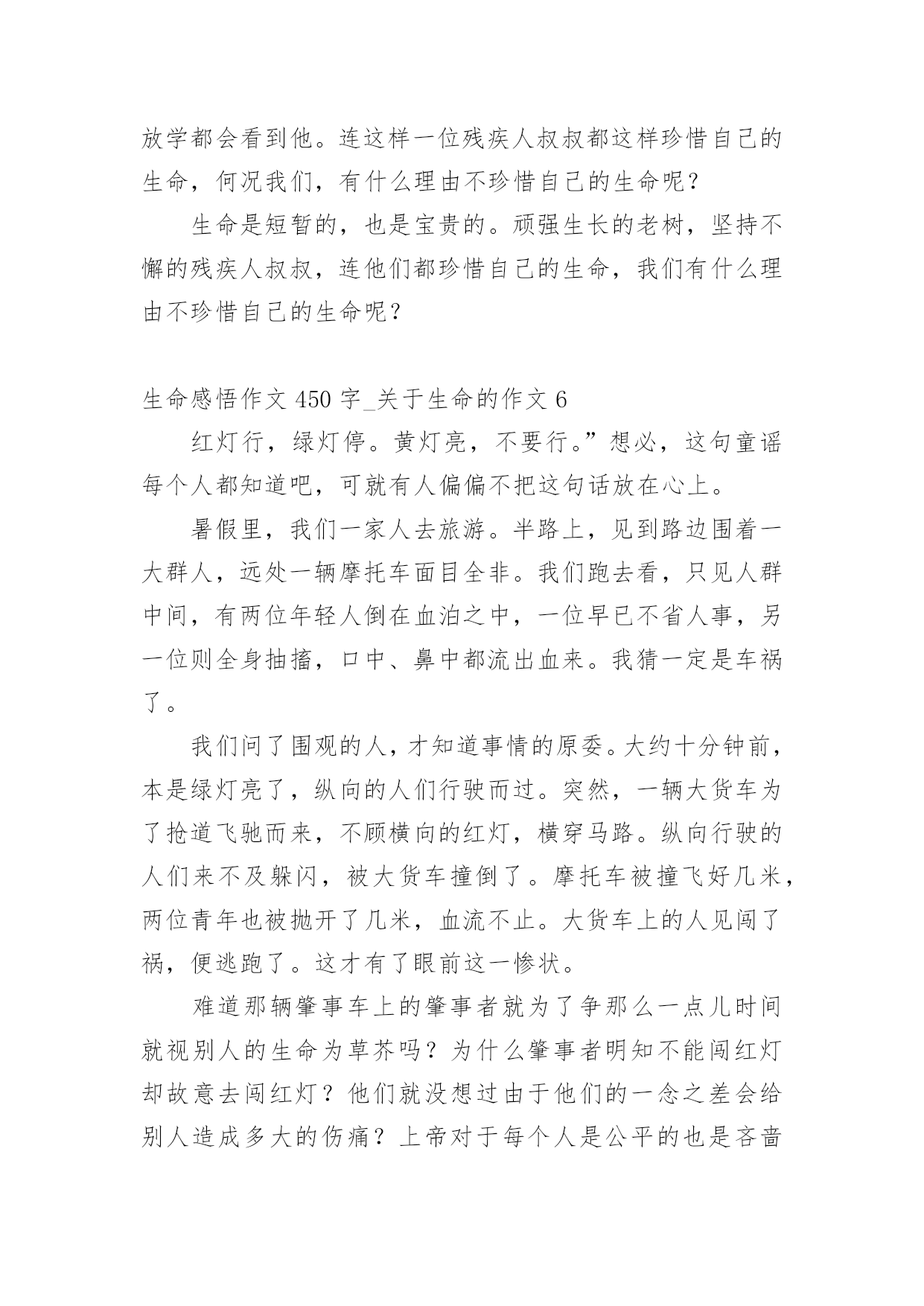 放学都会看到他。连这样一位残疾人叔叔都这样珍惜自己的生命，何况我们，有什么理由不珍惜自己的生命呢？

生命是短暂的，也是宝贵的。顽强生长的老树，坚持不懈的残疾人叔叔，连他们都珍惜自己的生命，我们有什么理由不珍惜自己的生命呢？

生命感悟作文 450 字_关于生命的作文 6

红灯行，绿灯停。黄灯亮，不要行。”想必，这句童谣每个人都知道吧，可就有人偏偏不把这句话放在心上。

暑假里，我们一家人去旅游。半路上，见到路边围着一大群人，远处一辆摩托车面目全非。我们跑去看，只见人群中间，有两位年轻人倒在血泊之中，一位早已不省人事，另一位则全身抽搐，口中、鼻中都流出血来。我猜一定是车祸了。

我们问了围观的人，才知道事情的原委。大约十分钟前，本是绿灯亮了，纵向的人们行驶而过。突然，一辆大货车为了抢道飞驰而来，不顾横向的红灯，横穿马路。纵向行驶的人们来不及躲闪，被大货车撞倒了。摩托车被撞飞好几米，两位青年也被抛开了几米，血流不止。大货车上的人见闯了祸，便逃跑了。这才有了眼前这一惨状。

难道那辆肇事车上的肇事者就为了争那么一点儿时间就视别人的生命为草芥吗？为什么肇事者明知不能闯红灯却故意去闯红灯？他们就没想过由于他们的一念之差会给别人造成多大的伤痛？上帝对于每个人是公平的也是吝啬